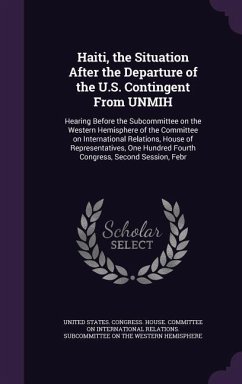 Haiti, the Situation After the Departure of the U.S. Contingent From UNMIH

Hearing Before the Subcommittee on the Western Hemisphere of the Committee on International Relations, House of Representatives, One Hundred Fourth Congress, Second Session, Febr

Scholar SELECT

UNITED STATES. CONGRESS. HOUSE. COMMITTEE ON INTERNATIONAL RELATIONS. SUBCOMMITTEE ON THE WESTERN HEMISPHERE